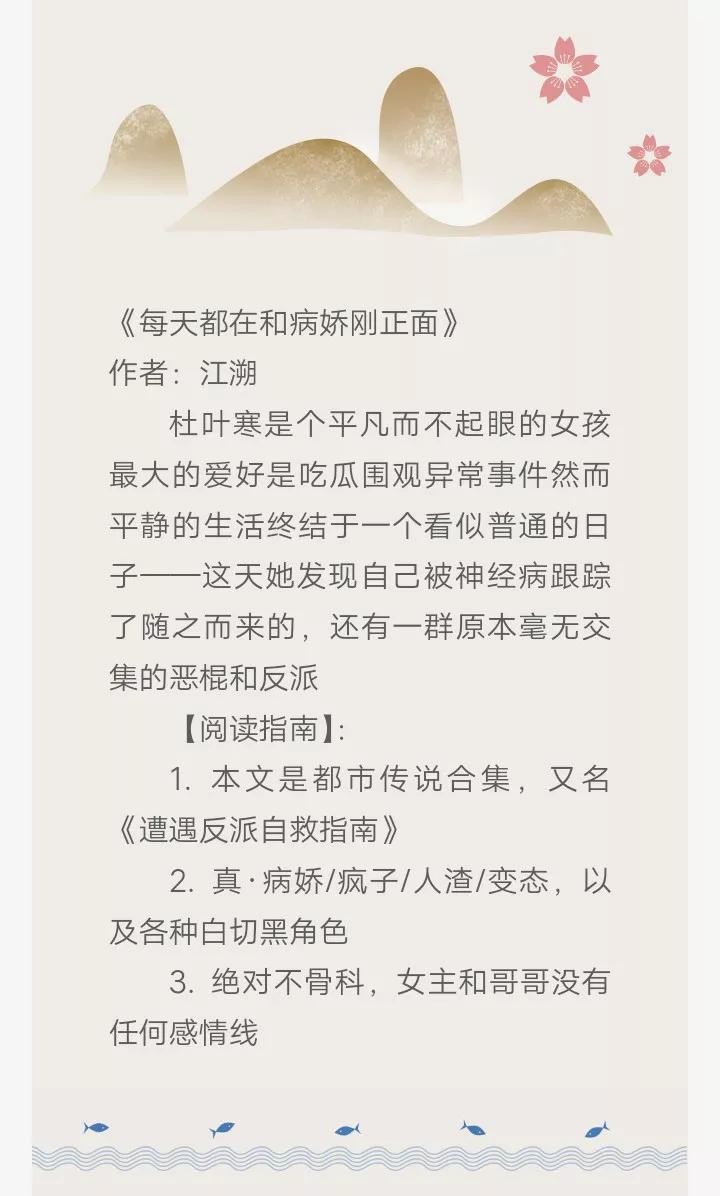 《每天都在和病娇刚正面》
作者：江溯

杜叶寒是个平凡而不起眼的女孩最大的爱好是吃瓜围观异常事件然而平静的生活终结于一个看似普通的日子——这天她发现自己被神经病跟踪了随之而来的，还有一群原本毫无交集的恶棍和反派

【阅读指南】:

1.本文是都市传说合集，又名《遭遇反派自救指南》

2.真·病娇/疯子/人渣/变态，以及各种白切黑角色

3.绝对不骨科，女主和哥哥没有任何感情线